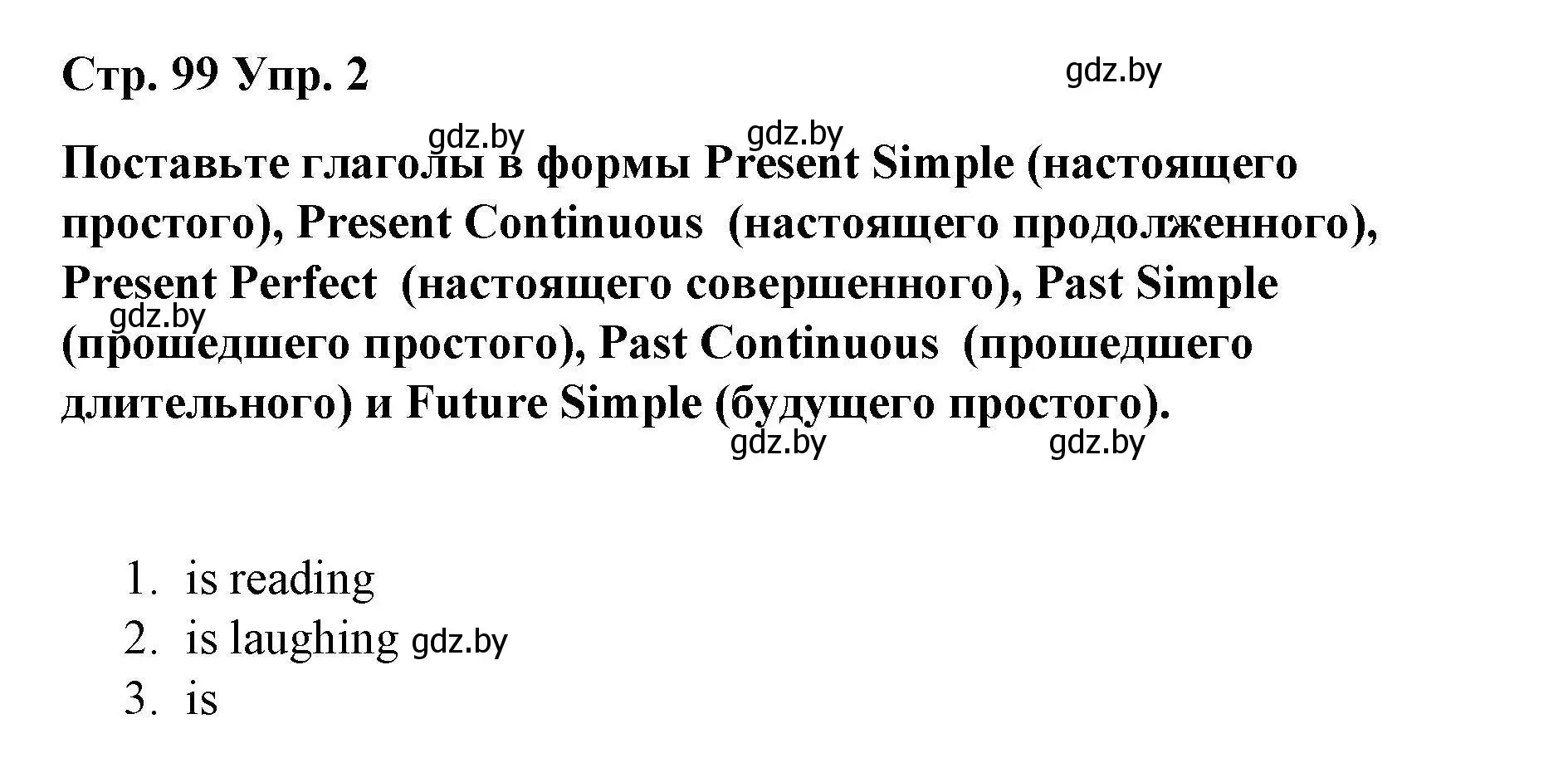 Стр. 99 Упр. 2

gdz.by

gdz.by gdz.by

Поставьте глаголы в формы Present Simple (настоящего простого), Present Continuous (настоящего продолженного), Present Perfect (настоящего совершенного), Past Simple (прошедшего простого), Past Continuous (прошедшего длительного) и Future Simple (будущего простого).

gdz.by

gdz.by gdz.by

1. is reading
2. is laughing gdz.by
3. is